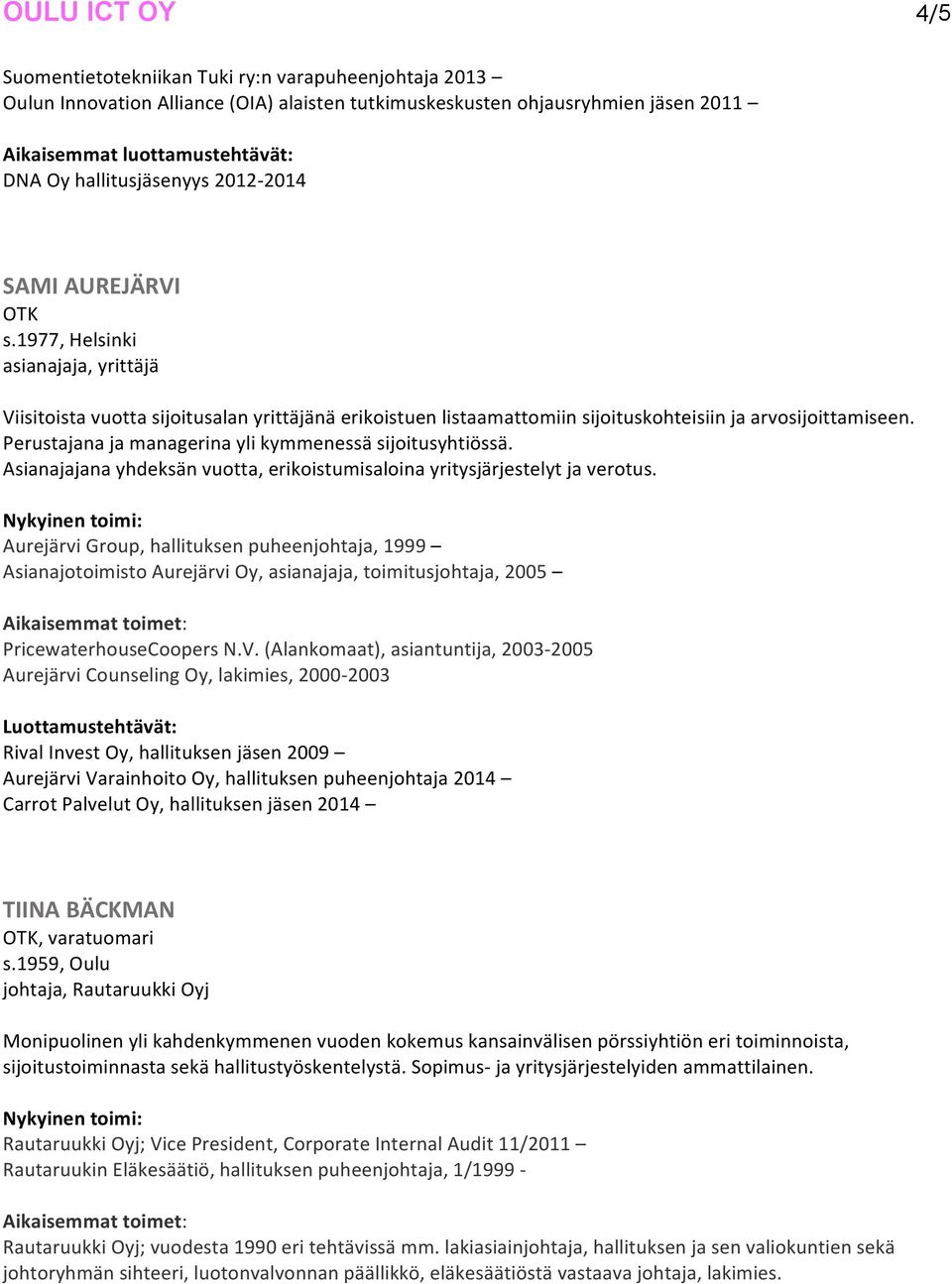 OULU ICT OY

4/5

Suomentietotekniikan Tuki ry:n varapuheenjohtaja 2013 –
Oulun Innovation Alliance (OIA) alaisten tutkimuskeskusten ohjausryhmien jäsen 2011 –

Aikaisemmat luottamustehtävät:
DNA Oy hallitusjäsenyys 2012-2014

SAMI AUREJÄRVI
OTK
s.1977, Helsinki
asianajaja, yrittäjä

Viisitoista vuotta sijoitusalan yrittäjänä erikoistuen listaamattomiin sijoituskohteisiin ja arvosijoittamiseen. Perustajana ja managerina yli kymmenessä sijoitusyhtiössä. Asianajajana yhdeksän vuotta, erikoistumisaloina yritysjärjestelyt ja verotus.

Nykyinen toimi:
Aurejärvi Group, hallituksen puheenjohtaja, 1999 –
Asianajotoimisto Aurejärvi Oy, asianajaja, toimitusjohtaja, 2005 –

Aikaisemmat toimet:
PricewaterhouseCoopers N.V. (Alankomaat), asiantuntija, 2003-2005
Aurejärvi Counseling Oy, lakimies, 2000-2003

Luottamustehtävät:
Rival Invest Oy, hallituksen jäsen 2009 –
Aurejärvi Varainhoito Oy, hallituksen puheenjohtaja 2014 –
Carrot Palvelut Oy, hallituksen jäsen 2014 –

TIINA BÄCKMAN
OTK, varatuomari
s.1959, Oulu
johtaja, Rautaruukki Oyj

Monipuolinen yli kahdenkymmenen vuoden kokemus kansainvälisen pörssiyhtiön eri toiminnoista, sijoitustoiminnasta sekä hallitustyöskentelystä. Sopimus- ja yritysjärjestelyiden ammattilainen.

Nykyinen toimi:
Rautaruukki Oyj; Vice President, Corporate Internal Audit 11/2011 –
Rautaruukin Eläkesäätiö, hallituksen puheenjohtaja, 1/1999 -

Aikaisemmat toimet:
Rautaruukki Oyj; vuodesta 1990 eri tehtävissä mm. lakiasiainjohtaja, hallituksen ja sen valiokuntien sekä johtoryhmän sihteeri, luotonvalvonnan päällikkö, eläkesäätiöstä vastaava johtaja, lakimies.